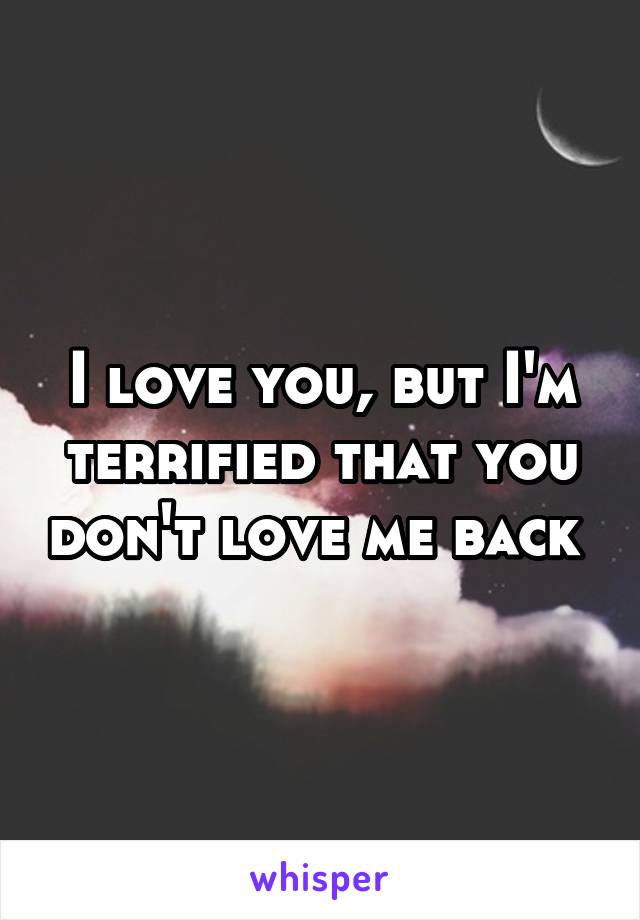 I love you, but I'm terrified that you don't love me back

whisper